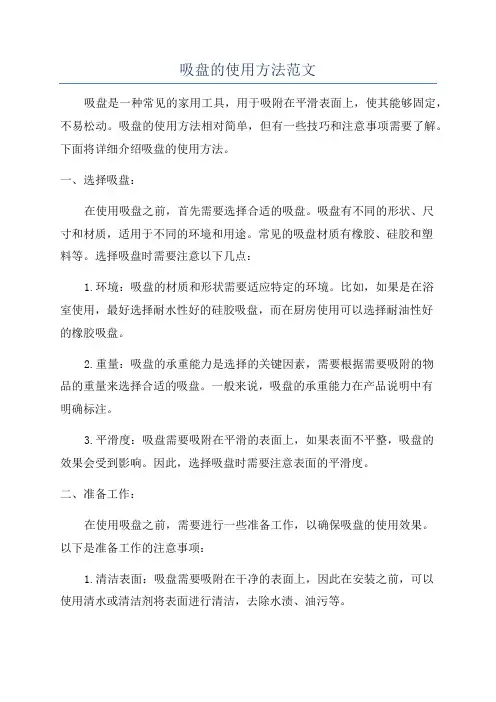 吸盘的使用方法范文

吸盘是一种常见的家用工具，用于吸附在平滑表面上，使其能够固定，不易松动。吸盘的使用方法相对简单，但有一些技巧和注意事项需要了解。下面将详细介绍吸盘的使用方法。

一、选择吸盘：

在使用吸盘之前，首先需要选择合适的吸盘。吸盘有不同的形状、尺寸和材质，适用于不同的环境和用途。常见的吸盘材质有橡胶、硅胶和塑料等。选择吸盘时需要注意以下几点：

1.环境：吸盘的材质和形状需要适应特定的环境。比如，如果是在浴室使用，最好选择耐水性好的硅胶吸盘，而在厨房使用可以选择耐油性好的橡胶吸盘。

2.重量：吸盘的承重能力是选择的关键因素，需要根据需要吸附的物品的重量来选择合适的吸盘。一般来说，吸盘的承重能力在产品说明中有明确标注。

3.平滑度：吸盘需要吸附在平滑的表面上，如果表面不平整，吸盘的效果会受到影响。因此，选择吸盘时需要注意表面的平滑度。

二、准备工作：

在使用吸盘之前，需要进行一些准备工作，以确保吸盘的使用效果。以下是准备工作的注意事项：

1.清洁表面：吸盘需要吸附在干净的表面上，因此在安装之前，可以使用清水或清洁剂将表面进行清洁，去除水渍、油污等。